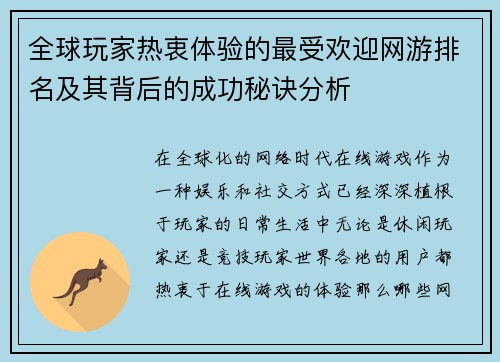 全球玩家热衷体验的最受欢迎网游排名及其背后的成功秘诀分析

在全球化的网络时代在线游戏作为一种娱乐和社交方式已经深深植根于玩家的日常生活中无论是休闲玩家还是竞技玩家世界各地的用户都热衷于在线游戏的体验那么哪些网